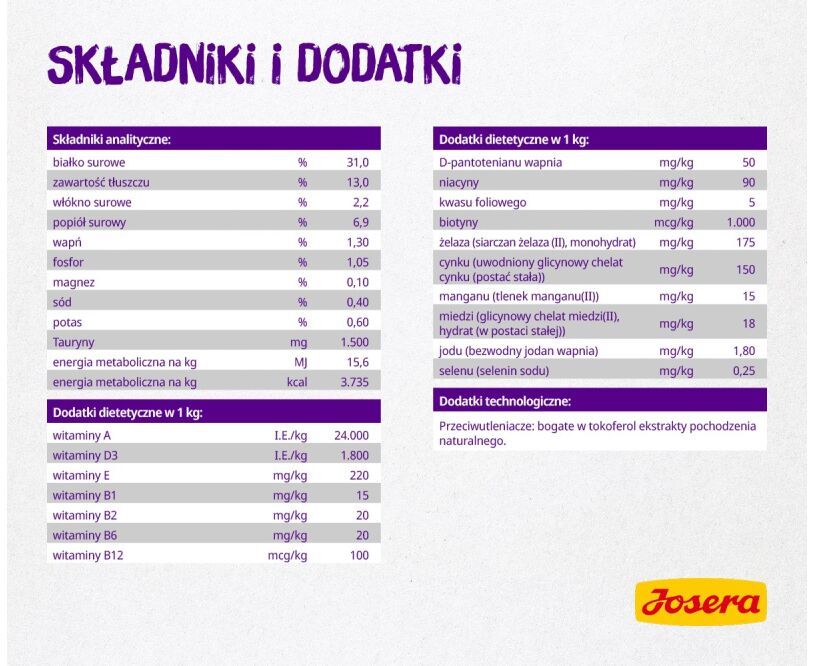 SKŁADNIKI I DODATKI

| Składniki analityczne: | | |
|---|---|---|
| białko surowe | % | 31,0 |
| zawartość tłuszczu | % | 13,0 |
| włókno surowe | % | 2,2 |
| popiół surowy | % | 6,9 |
| wapń | % | 1,30 |
| fosfor | % | 1,05 |
| magnez | % | 0,10 |
| sód | % | 0,40 |
| potas | % | 0,60 |
| Tauryny | mg | 1.500 |
| energia metaboliczna na kg | MJ | 15,6 |
| energia metaboliczna na kg | kcal | 3.735 |

| Dodatki dietetyczne w 1 kg: | | |
|---|---|---|
| witaminy A | I.E./kg | 24.000 |
| witaminy D3 | I.E./kg | 1.800 |
| witaminy E | mg/kg | 220 |
| witaminy B1 | mg/kg | 15 |
| witaminy B2 | mg/kg | 20 |
| witaminy B6 | mg/kg | 20 |
| witaminy B12 | mcg/kg | 100 |

| Dodatki dietetyczne w 1 kg: | | |
|---|---|---|
| D-pantotenianu wapnia | mg/kg | 50 |
| niacyny | mg/kg | 90 |
| kwasu foliowego | mg/kg | 5 |
| biotyny | mcg/kg | 1.000 |
| żelaza (siarczan żelaza (II), monohydrat) | mg/kg | 175 |
| cynku (uwodniony glicynowy chelat cynku (postać stała)) | mg/kg | 150 |
| manganu (tlenek manganu(II)) | mg/kg | 15 |
| miedzi (glicynowy chelat miedzi(II), hydrat (w postaci stałej)) | mg/kg | 18 |
| jodu (bezwodny jodan wapnia) | mg/kg | 1,80 |
| selenu (selenin sodu) | mg/kg | 0,25 |

Dodatki technologiczne:

Przeciwutleniacze: bogate w tokoferol ekstrakty pochodzenia naturalnego.

Josera